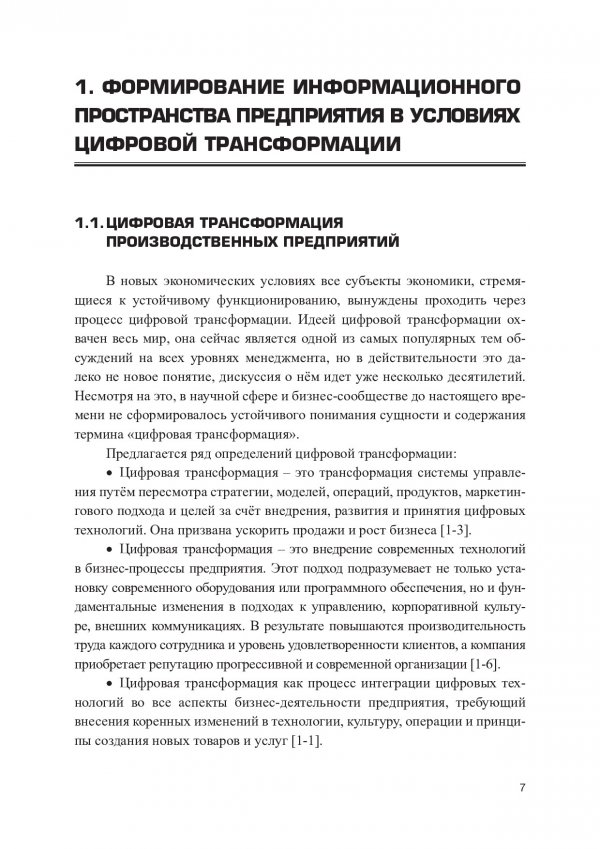 1. ФОРМИРОВАНИЕ ИНФОРМАЦИОННОГО ПРОСТРАНСТВА ПРЕДПРИЯТИЯ В УСЛОВИЯХ ЦИФРОВОЙ ТРАНСФОРМАЦИИ

1.1. ЦИФРОВАЯ ТРАНСФОРМАЦИЯ ПРОИЗВОДСТВЕННЫХ ПРЕДПРИЯТИЙ

В новых экономических условиях все субъекты экономики, стремящиеся к устойчивому функционированию, вынуждены проходить через процесс цифровой трансформации. Идеей цифровой трансформации охвачен весь мир, она сейчас является одной из самых популярных тем обсуждений на всех уровнях менеджмента, но в действительности это далеко не новое понятие, дискуссия о нём идет уже несколько десятилетий. Несмотря на это, в научной сфере и бизнес-сообществе до настоящего времени не сформировалось устойчивого понимания сущности и содержания термина «цифровая трансформация».

Предлагается ряд определений цифровой трансформации:

• Цифровая трансформация – это трансформация системы управления путём пересмотра стратегии, моделей, операций, продуктов, маркетингового подхода и целей за счёт внедрения, развития и принятия цифровых технологий. Она призвана ускорить продажи и рост бизнеса [1-3].

• Цифровая трансформация – это внедрение современных технологий в бизнес-процессы предприятия. Этот подход подразумевает не только установку современного оборудования или программного обеспечения, но и фундаментальные изменения в подходах к управлению, корпоративной культуре, внешних коммуникациях. В результате повышаются производительность труда каждого сотрудника и уровень удовлетворенности клиентов, а компания приобретает репутацию прогрессивной и современной организации [1-6].

• Цифровая трансформация как процесс интеграции цифровых технологий во все аспекты бизнес-деятельности предприятия, требующий внесения коренных изменений в технологии, культуру, операции и принципы создания новых товаров и услуг [1-1].

7